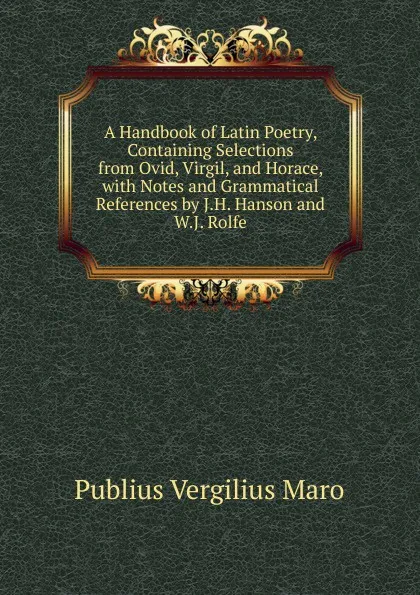 A Handbook of Latin Poetry, Containing Selections from Ovid, Virgil, and Horace, with Notes and Grammatical References by J.H. Hanson and W.J. Rolfe

Publius Vergilius Maro